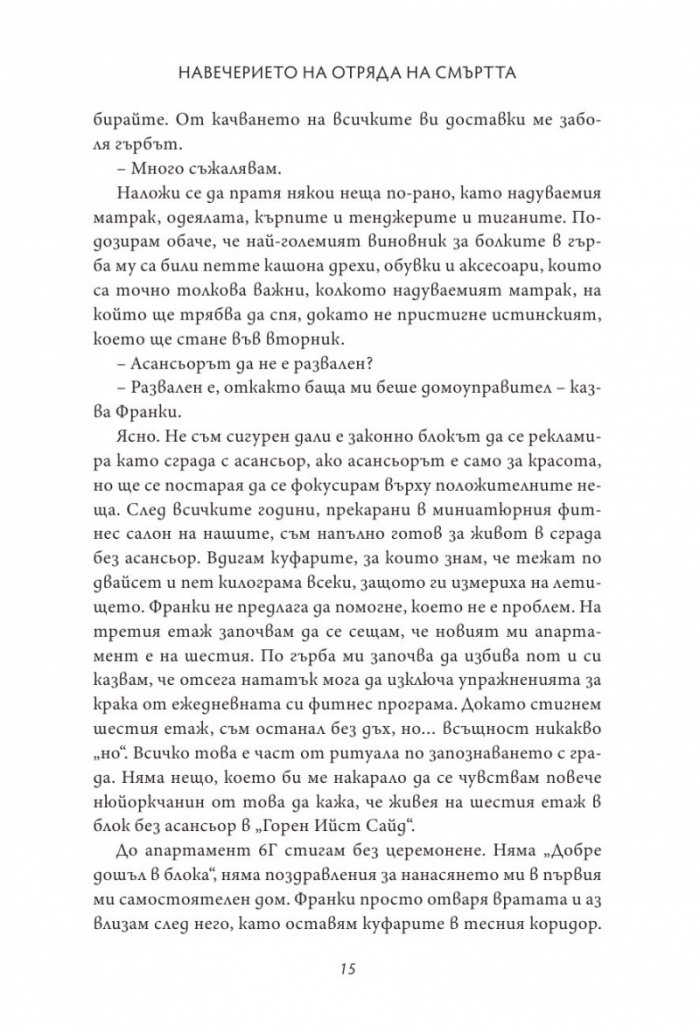 НАВЕЧЕРИЕТО НА ОТРЯДА НА СМЪРТТА

бирайте. От качването на всичките ви доставки ме заболя гърбът.

– Много съжалявам.

Наложи се да пратя някои неща по-рано, като надуваемия матрак, одеялата, кърпите и тенджерите и тиганите. Подозирам обаче, че най-големият виновник за болките в гърба му са били петте кашона дрехи, обувки и аксесоари, които са точно толкова важни, колкото надуваемият матрак, на който ще трябва да спя, докато не пристигне истинският, което ще стане във вторник.

– Асансьорът да не е развален?

– Развален е, откакто баща ми беше домоуправител – казва Франки.

Ясно. Не съм сигурен дали е законно блокът да се рекламира като сграда с асансьор, ако асансьорът е само за красота, но ще се постарая да се фокусирам върху положителните неща. След всичките години, прекарани в миниатюрния фитнес салон на нашите, съм напълно готов за живот в сграда без асансьор. Вдигам куфарите, за които знам, че тежат по двайсет и пет килограма всеки, защото ги измериха на летището. Франки не предлага да помогне, което не е проблем. На третия етаж започвам да се сещам, че новият ми апартамент е на шестия. По гърба ми започва да избива пот и си казвам, че отсега нататък мога да изключа упражненията за крака от ежедневната си фитнес програма. Докато стигнем шестия етаж, съм останал без дъх, но… всъщност никакво „но“. Всичко това е част от ритуала по запознаването с града. Няма нещо, което би ме накарало да се чувствам повече нюйоркчанин от това да кажа, че живея на шестия етаж в блок без асансьор в „Горен Ийст Сайд“.

До апартамент 6Г стигам без церемонене. Няма „Добре дошъл в блока“, няма поздравления за нанасянето ми в първия ми самостоятелен дом. Франки просто отваря вратата и аз влизам след него, като оставям куфарите в тесния коридор.

15